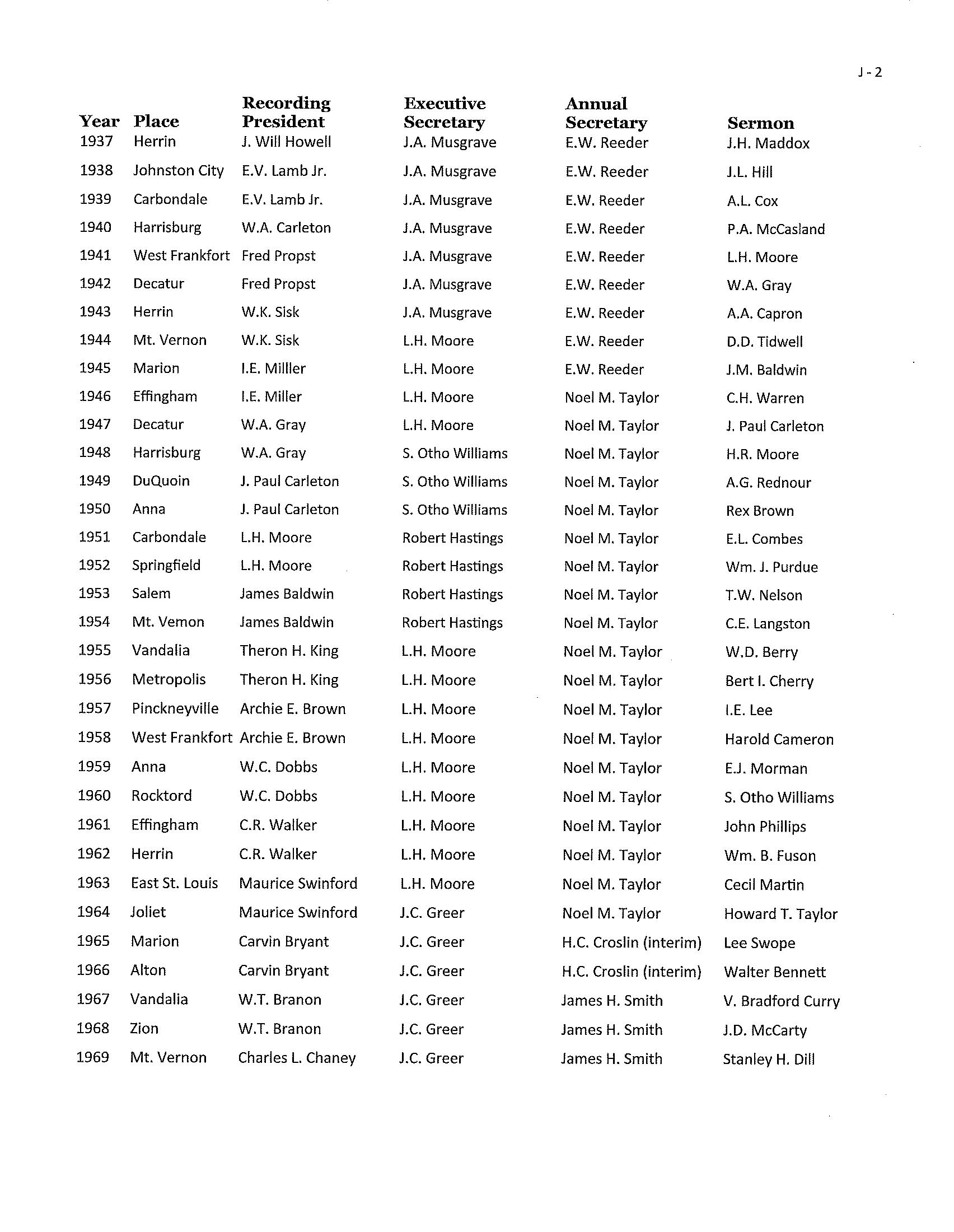 J - 2

| Year | Place | Recording President | Executive Secretary | Annual Secretary | Sermon |
|---|---|---|---|---|---|
| 1937 | Herrin | J. Will Howell | J.A. Musgrave | E.W. Reeder | J.H. Maddox |
| 1938 | Johnston City | E.V. Lamb Jr. | J.A. Musgrave | E.W. Reeder | J.L. Hill |
| 1939 | Carbondale | E.V. Lamb Jr. | J.A. Musgrave | E.W. Reeder | A.L. Cox |
| 1940 | Harrisburg | W.A. Carleton | J.A. Musgrave | E.W. Reeder | P.A. McCasland |
| 1941 | West Frankfort | Fred Propst | J.A. Musgrave | E.W. Reeder | L.H. Moore |
| 1942 | Decatur | Fred Propst | J.A. Musgrave | E.W. Reeder | W.A. Gray |
| 1943 | Herrin | W.K. Sisk | J.A. Musgrave | E.W. Reeder | A.A. Capron |
| 1944 | Mt. Vernon | W.K. Sisk | L.H. Moore | E.W. Reeder | D.D. Tidwell |
| 1945 | Marion | I.E. Milller | L.H. Moore | E.W. Reeder | J.M. Baldwin |
| 1946 | Effingham | I.E. Miller | L.H. Moore | Noel M. Taylor | C.H. Warren |
| 1947 | Decatur | W.A. Gray | L.H. Moore | Noel M. Taylor | J. Paul Carleton |
| 1948 | Harrisburg | W.A. Gray | S. Otho Williams | Noel M. Taylor | H.R. Moore |
| 1949 | DuQuoin | J. Paul Carleton | S. Otho Williams | Noel M. Taylor | A.G. Rednour |
| 1950 | Anna | J. Paul Carleton | S. Otho Williams | Noel M. Taylor | Rex Brown |
| 1951 | Carbondale | L.H. Moore | Robert Hastings | Noel M. Taylor | E.L. Combes |
| 1952 | Springfield | L.H. Moore | Robert Hastings | Noel M. Taylor | Wm. J. Purdue |
| 1953 | Salem | James Baldwin | Robert Hastings | Noel M. Taylor | T.W. Nelson |
| 1954 | Mt. Vemon | James Baldwin | Robert Hastings | Noel M. Taylor | C.E. Langston |
| 1955 | Vandalia | Theron H. King | L.H. Moore | Noel M. Taylor | W.D. Berry |
| 1956 | Metropolis | Theron H. King | L.H. Moore | Noel M. Taylor | Bert I. Cherry |
| 1957 | Pinckneyville | Archie E. Brown | L.H. Moore | Noel M. Taylor | I.E. Lee |
| 1958 | West Frankfort | Archie E. Brown | L.H. Moore | Noel M. Taylor | Harold Cameron |
| 1959 | Anna | W.C. Dobbs | L.H. Moore | Noel M. Taylor | E.J. Morman |
| 1960 | Rocktord | W.C. Dobbs | L.H. Moore | Noel M. Taylor | S. Otho Williams |
| 1961 | Effingham | C.R. Walker | L.H. Moore | Noel M. Taylor | John Phillips |
| 1962 | Herrin | C.R. Walker | L.H. Moore | Noel M. Taylor | Wm. B. Fuson |
| 1963 | East St. Louis | Maurice Swinford | L.H. Moore | Noel M. Taylor | Cecil Martin |
| 1964 | Joliet | Maurice Swinford | J.C. Greer | Noel M. Taylor | Howard T. Taylor |
| 1965 | Marion | Carvin Bryant | J.C. Greer | H.C. Croslin (interim) | Lee Swope |
| 1966 | Alton | Carvin Bryant | J.C. Greer | H.C. Croslin (interim) | Walter Bennett |
| 1967 | Vandalia | W.T. Branon | J.C. Greer | James H. Smith | V. Bradford Curry |
| 1968 | Zion | W.T. Branon | J.C. Greer | James H. Smith | J.D. McCarty |
| 1969 | Mt. Vernon | Charles L. Chaney | J.C. Greer | James H. Smith | Stanley H. Dill |